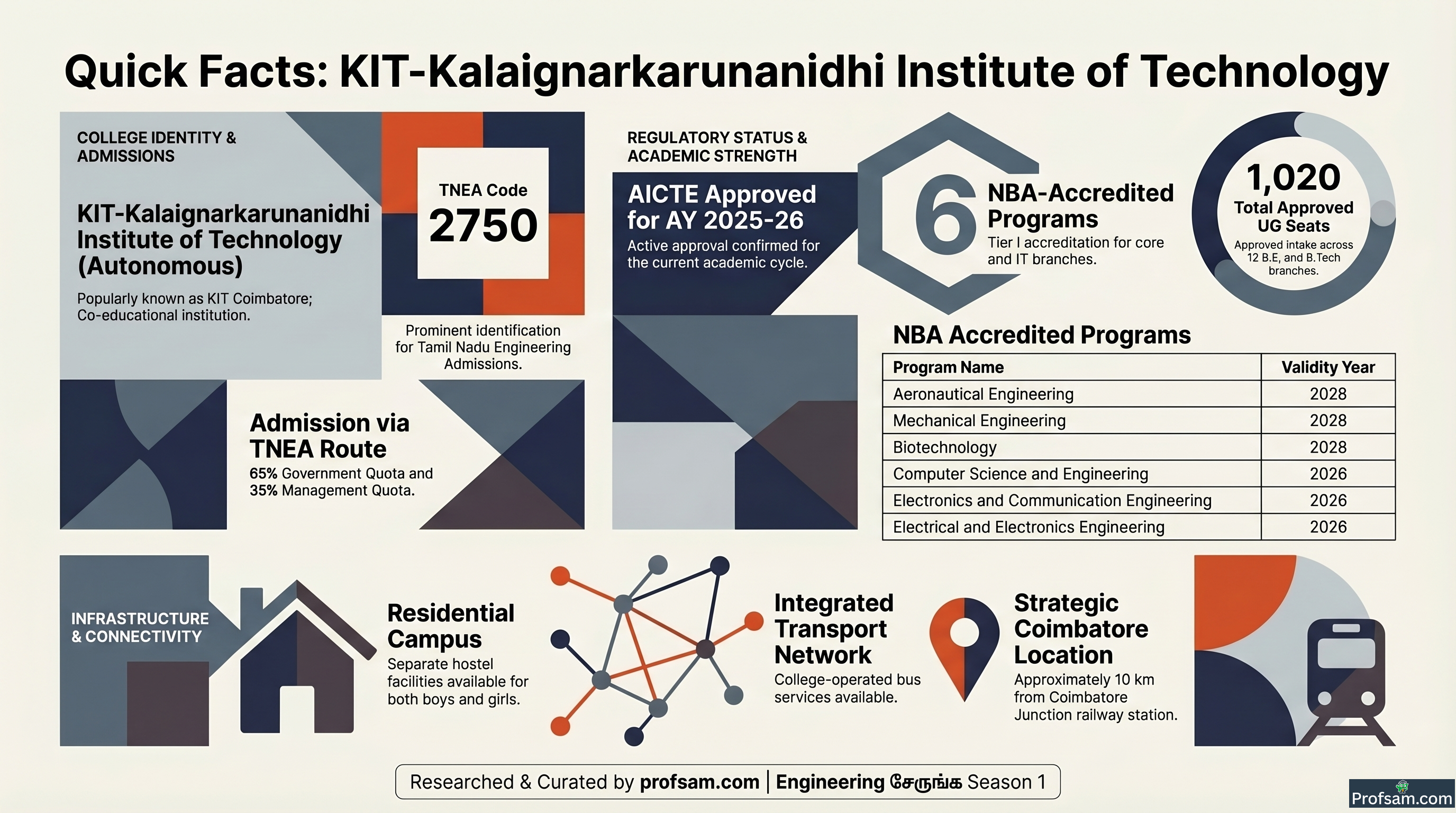 Quick Facts: KIT-Kalaignarkarunanidhi Institute of Technology

COLLEGE IDENTITY & ADMISSIONS

KIT-Kalaignarkarunanidhi Institute of Technology (Autonomous)

Popularly known as KIT Coimbatore; Co-educational institution.

TNEA Code
2750

Prominent identification for Tamil Nadu Engineering Admissions.

Admission via TNEA Route
65% Government Quota and 35% Management Quota.

REGULATORY STATUS & ACADEMIC STRENGTH

AICTE Approved for AY 2025-26
Active approval confirmed for the current academic cycle.

6
NBA-Accredited Programs
Tier I accreditation for core and IT branches.

1,020
Total Approved UG Seats
Approved intake across 12 B.E, and B.Tech branches.

NBA Accredited Programs

| Program Name | Validity Year |
|---|---|
| Aeronautical Engineering | 2028 |
| Mechanical Engineering | 2028 |
| Biotechnology | 2028 |
| Computer Science and Engineering | 2026 |
| Electronics and Communication Engineering | 2026 |
| Electrical and Electronics Engineering | 2026 |

INFRASTRUCTURE & CONNECTIVITY

Residential Campus
Separate hostel facilities available for both boys and girls.

Integrated Transport Network
College-operated bus services available.

Strategic Coimbatore Location
Approximately 10 km from Coimbatore Junction railway station.

Researched & Curated by profsam.com | Engineering சேருங்க Season 1

Profsam.com